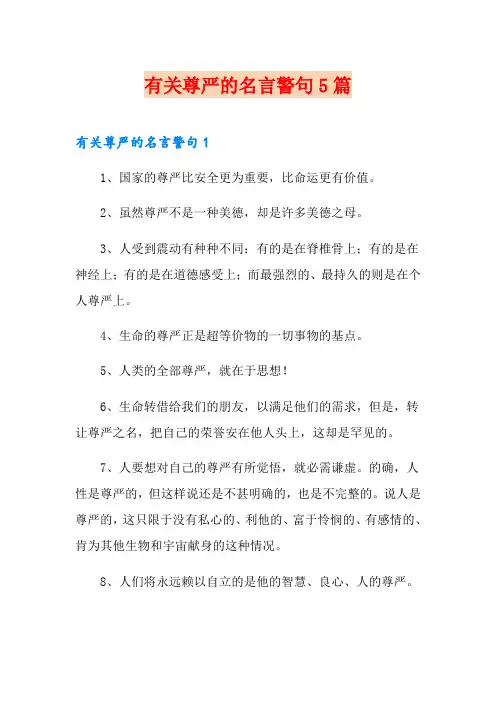 有关尊严的名言警句5篇

有关尊严的名言警句1

1、国家的尊严比安全更为重要，比命运更有价值。

2、虽然尊严不是一种美德，却是许多美德之母。

3、人受到震动有种种不同：有的是在脊椎骨上；有的是在神经上；有的是在道德感受上；而最强烈的、最持久的则是在个人尊严上。

4、生命的尊严正是超等价物的一切事物的基点。

5、人类的全部尊严，就在于思想！

6、生命转借给我们的朋友，以满足他们的需求，但是，转让尊严之名，把自己的荣誉安在他人头上，这却是罕见的。

7、人要想对自己的尊严有所觉悟，就必需谦虚。的确，人性是尊严的，但这样说还是不甚明确的，也是不完整的。说人是尊严的，这只限于没有私心的、利他的、富于怜悯的、有感情的、肯为其他生物和宇宙献身的这种情况。

8、人们将永远赖以自立的是他的智慧、良心、人的尊严。